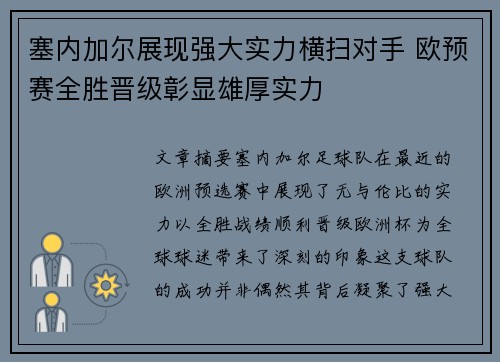 塞内加尔展现强大实力横扫对手 欧预赛全胜晋级彰显雄厚实力

文章摘要塞内加尔足球队在最近的欧洲预选赛中展现了无与伦比的实力以全胜战绩顺利晋级欧洲杯为全球球迷带来了深刻的印象这支球队的成功并非偶然其背后凝聚了强大